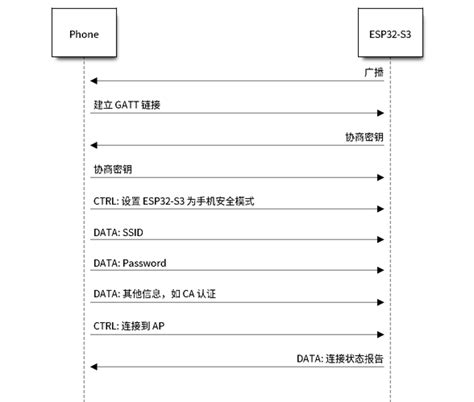 Phone

ESP32-S3

广播

建立 GATT 链接

协商密钥

协商密钥

CTRL: 设置 ESP32-S3 为手机安全模式

DATA: SSID

DATA: Password

DATA: 其他信息，如 CA 认证

CTRL: 连接到 AP

DATA: 连接状态报告